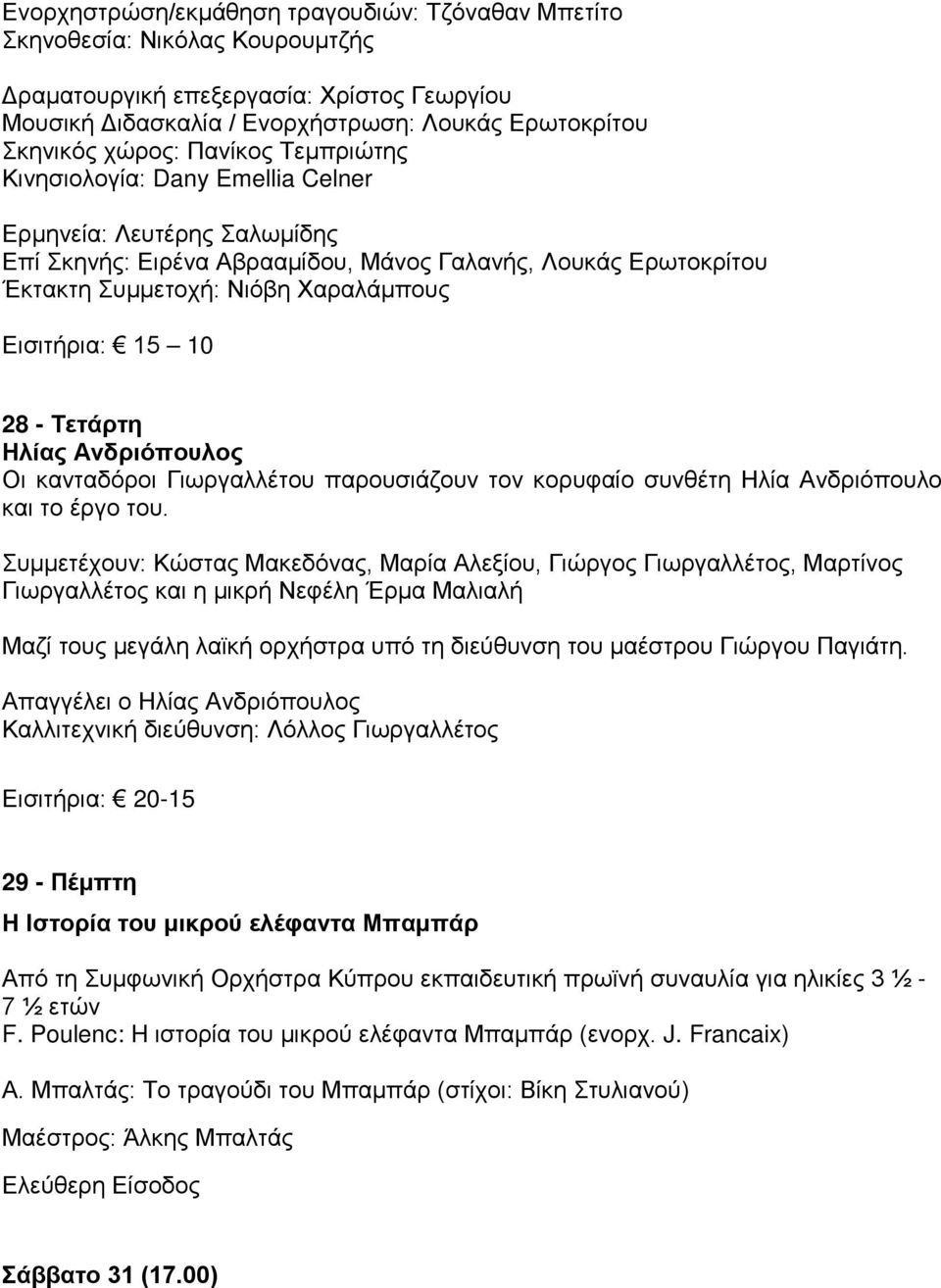 Ενορχηστρώση/εκμάθηση τραγουδιών: Τζόναθαν Μπετίτο
Σκηνοθεσία: Νικόλας Κουρουμτζής

Δραματουργική επεξεργασία: Χρίστος Γεωργίου
Μουσική Διδασκαλία / Ενορχήστρωση: Λουκάς Ερωτοκρίτου
Σκηνικός χώρος: Πανίκος Τεμπριώτης
Κινησιολογία: Dany Emellia Celner

Ερμηνεία: Λευτέρης Σαλωμίδης
Επί Σκηνής: Ειρένα Αβρααμίδου, Μάνος Γαλανής, Λουκάς Ερωτοκρίτου
Έκτακτη Συμμετοχή: Νιόβη Χαραλάμπους

Εισιτήρια: € 15 – 10

28 - Τετάρτη
Ηλίας Ανδριόπουλος
Οι κανταδόροι Γιωργαλλέτου παρουσιάζουν τον κορυφαίο συνθέτη Ηλία Ανδριόπουλο και το έργο του.

Συμμετέχουν: Κώστας Μακεδόνας, Μαρία Αλεξίου, Γιώργος Γιωργαλλέτος, Μαρτίνος Γιωργαλλέτος και η μικρή Νεφέλη Έρμα Μαλιαλή

Μαζί τους μεγάλη λαϊκή ορχήστρα υπό τη διεύθυνση του μαέστρου Γιώργου Παγιάτη.

Απαγγέλει ο Ηλίας Ανδριόπουλος
Καλλιτεχνική διεύθυνση: Λόλλος Γιωργαλλέτος

Εισιτήρια: € 20-15

29 - Πέμπτη
Η Ιστορία του μικρού ελέφαντα Μπαμπάρ

Από τη Συμφωνική Ορχήστρα Κύπρου εκπαιδευτική πρωϊνή συναυλία για ηλικίες 3 ½ - 7 ½ ετών
F. Poulenc: Η ιστορία του μικρού ελέφαντα Μπαμπάρ (ενορχ. J. Francaix)

Α. Μπαλτάς: Το τραγούδι του Μπαμπάρ (στίχοι: Βίκη Στυλιανού)

Μαέστρος: Άλκης Μπαλτάς

Ελεύθερη Είσοδος

Σάββατο 31 (17.00)